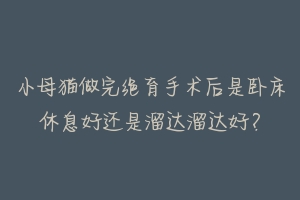 小母猫做完绝育手术后是卧床休息好还是溜达溜达好?